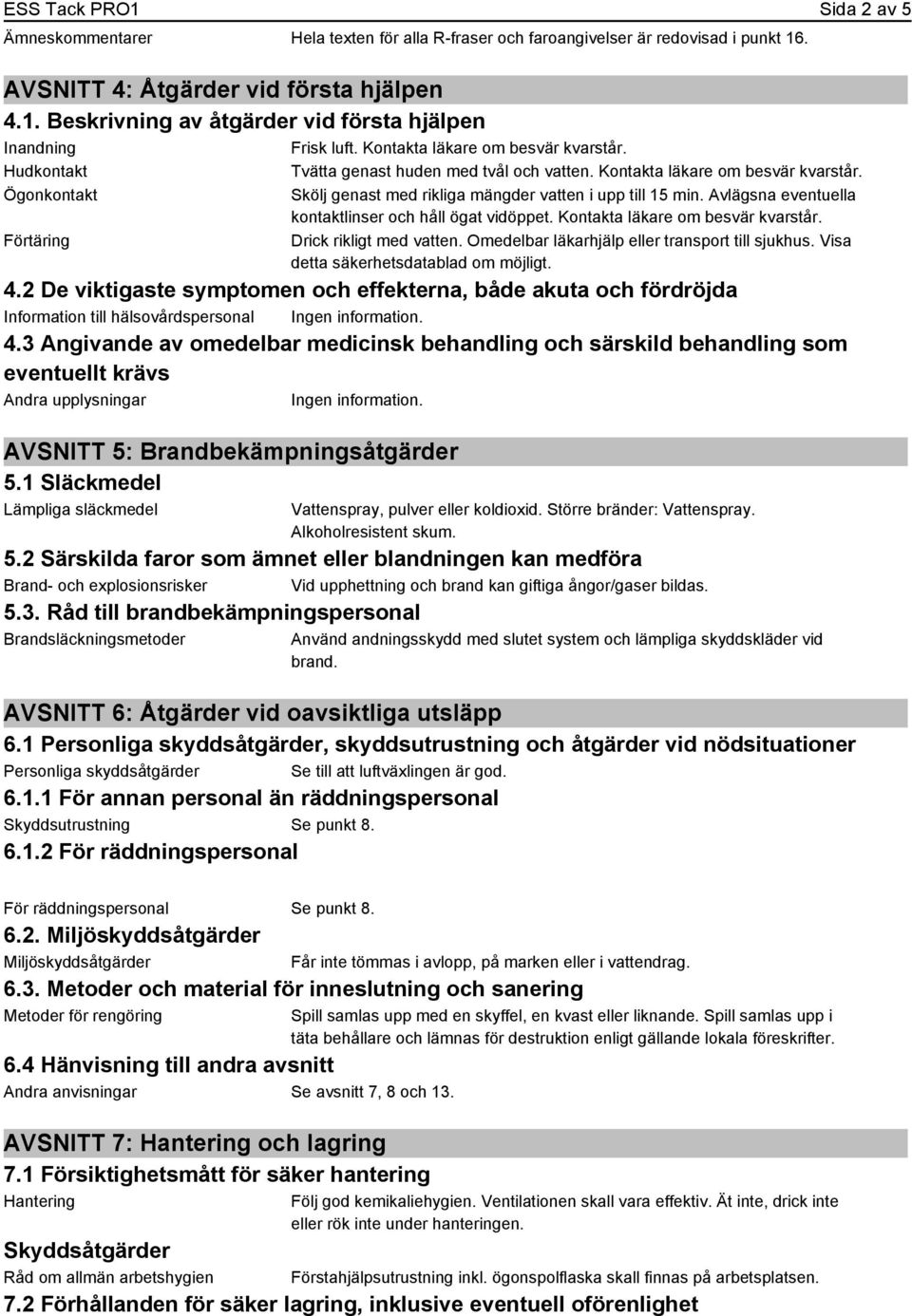 ESS Tack PRO1 Sida 2 av 5

Ämneskommentarer Hela texten för alla R-fraser och faroangivelser är redovisad i punkt 16.

AVSNITT 4: Åtgärder vid första hjälpen

4.1. Beskrivning av åtgärder vid första hjälpen

Inandning Frisk luft. Kontakta läkare om besvär kvarstår.

Hudkontakt Tvätta genast huden med tvål och vatten. Kontakta läkare om besvär kvarstår.

Ögonkontakt Skölj genast med rikliga mängder vatten i upp till 15 min. Avlägsna eventuella kontaktlinser och håll ögat vidöppet. Kontakta läkare om besvär kvarstår.

Förtäring Drick rikligt med vatten. Omedelbar läkarhjälp eller transport till sjukhus. Visa detta säkerhetsdatablad om möjligt.

4.2 De viktigaste symptomen och effekterna, både akuta och fördröjda

Information till hälsovårdspersonal Ingen information.

4.3 Angivande av omedelbar medicinsk behandling och särskild behandling som eventuellt krävs

Andra upplysningar Ingen information.

AVSNITT 5: Brandbekämpningsåtgärder

5.1 Släckmedel

Lämpliga släckmedel Vattenspray, pulver eller koldioxid. Större bränder: Vattenspray. Alkoholresistent skum.

5.2 Särskilda faror som ämnet eller blandningen kan medföra

Brand- och explosionsrisker Vid upphettning och brand kan giftiga ångor/gaser bildas.

5.3. Råd till brandbekämpningspersonal

Brandsläckningsmetoder Använd andningsskydd med slutet system och lämpliga skyddskläder vid brand.

AVSNITT 6: Åtgärder vid oavsiktliga utsläpp

6.1 Personliga skyddsåtgärder, skyddsutrustning och åtgärder vid nödsituationer

Personliga skyddsåtgärder Se till att luftväxlingen är god.

6.1.1 För annan personal än räddningspersonal

Skyddsutrustning Se punkt 8.

6.1.2 För räddningspersonal

För räddningspersonal Se punkt 8.

6.2. Miljöskyddsåtgärder

Miljöskyddsåtgärder Får inte tömmas i avlopp, på marken eller i vattendrag.

6.3. Metoder och material för inneslutning och sanering

Metoder för rengöring Spill samlas upp med en skyffel, en kvast eller liknande. Spill samlas upp i täta behållare och lämnas för destruktion enligt gällande lokala föreskrifter.

6.4 Hänvisning till andra avsnitt

Andra anvisningar Se avsnitt 7, 8 och 13.

AVSNITT 7: Hantering och lagring

7.1 Försiktighetsmått för säker hantering

Hantering Följ god kemikaliehygien. Ventilationen skall vara effektiv. Ät inte, drick inte eller rök inte under hanteringen.

Skyddsåtgärder

Råd om allmän arbetshygien Förstahjälpsutrustning inkl. ögonspolflaska skall finnas på arbetsplatsen.

7.2 Förhållanden för säker lagring, inklusive eventuell oförenlighet